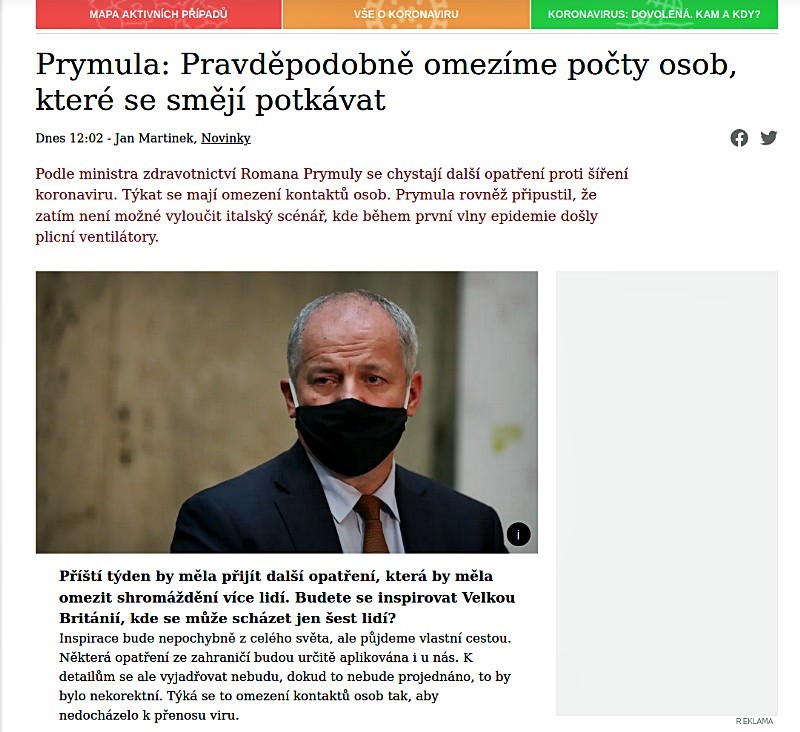 MAPA AKTIVNÍCH PŘÍPADŮ
VŠE O KORONAVIRU
KORONAVIRUS: DOVOLENÁ. KAM A KDY?

Prymula: Pravděpodobně omezíme počty osob, které se smějí potkávat

Dnes 12:02 - Jan Martinek, Novinky

Podle ministra zdravotnictví Romana Prymuly se chystají další opatření proti šíření koronaviru. Týkat se mají omezení kontaktů osob. Prymula rovněž připustil, že zatím není možné vyloučit italský scénář, kde během první vlny epidemie došly plicní ventilátory.

i

Příští týden by měla přijít další opatření, která by měla omezit shromáždění více lidí. Budete se inspirovat Velkou Británií, kde se může scházet jen šest lidí?
Inspirace bude nepochybně z celého světa, ale půjdeme vlastní cestou. Některá opatření ze zahraničí budou určitě aplikována i u nás. K detailům se ale vyjadřovat nebudu, dokud to nebude projednáno, to by bylo nekorektní. Týká se to omezení kontaktů osob tak, aby nedocházelo k přenosu viru.

REKLAMA